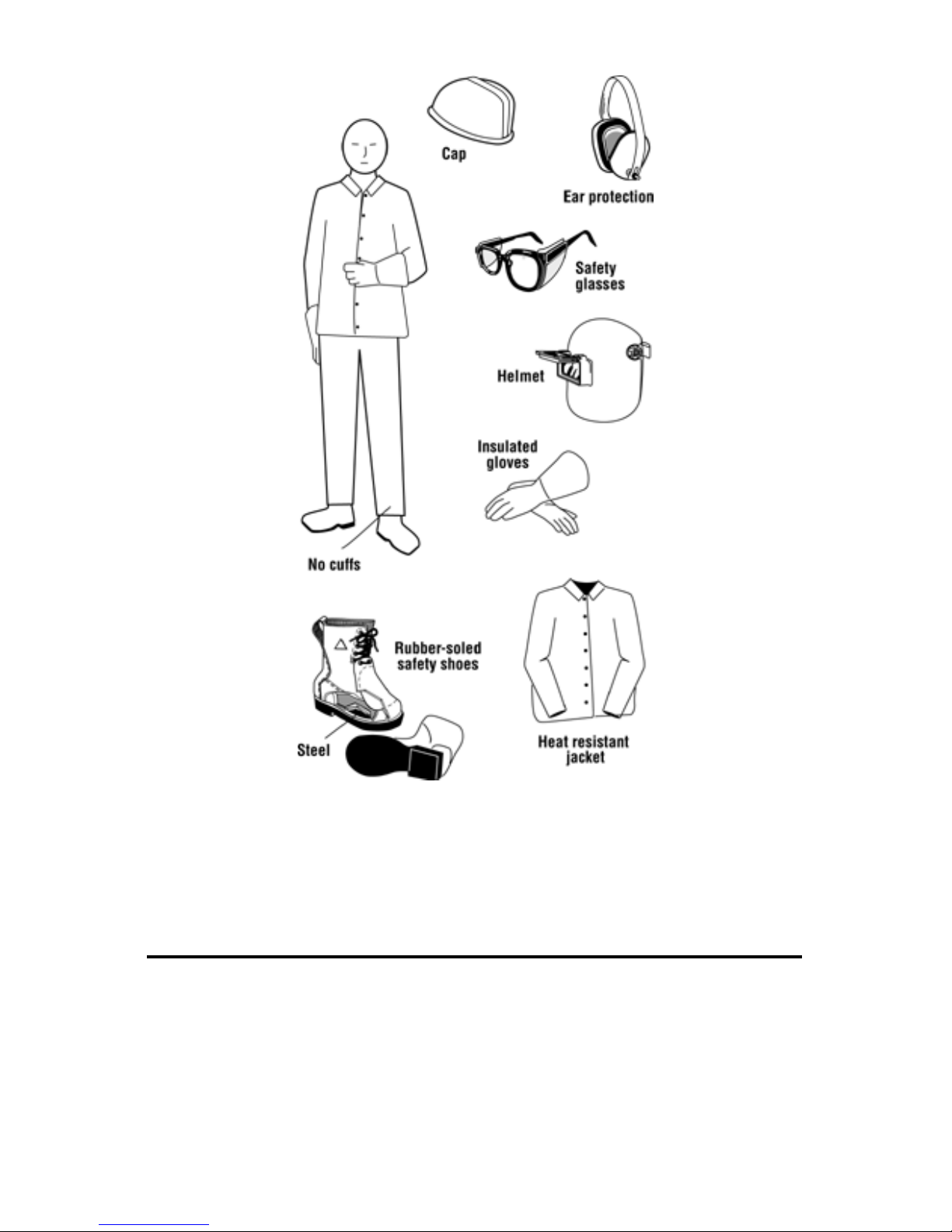 Cap

Ear protection

Safety glasses

Helmet

Insulated gloves

No cuffs

Rubber-soled safety shoes

Steel

Heat resistant jacket